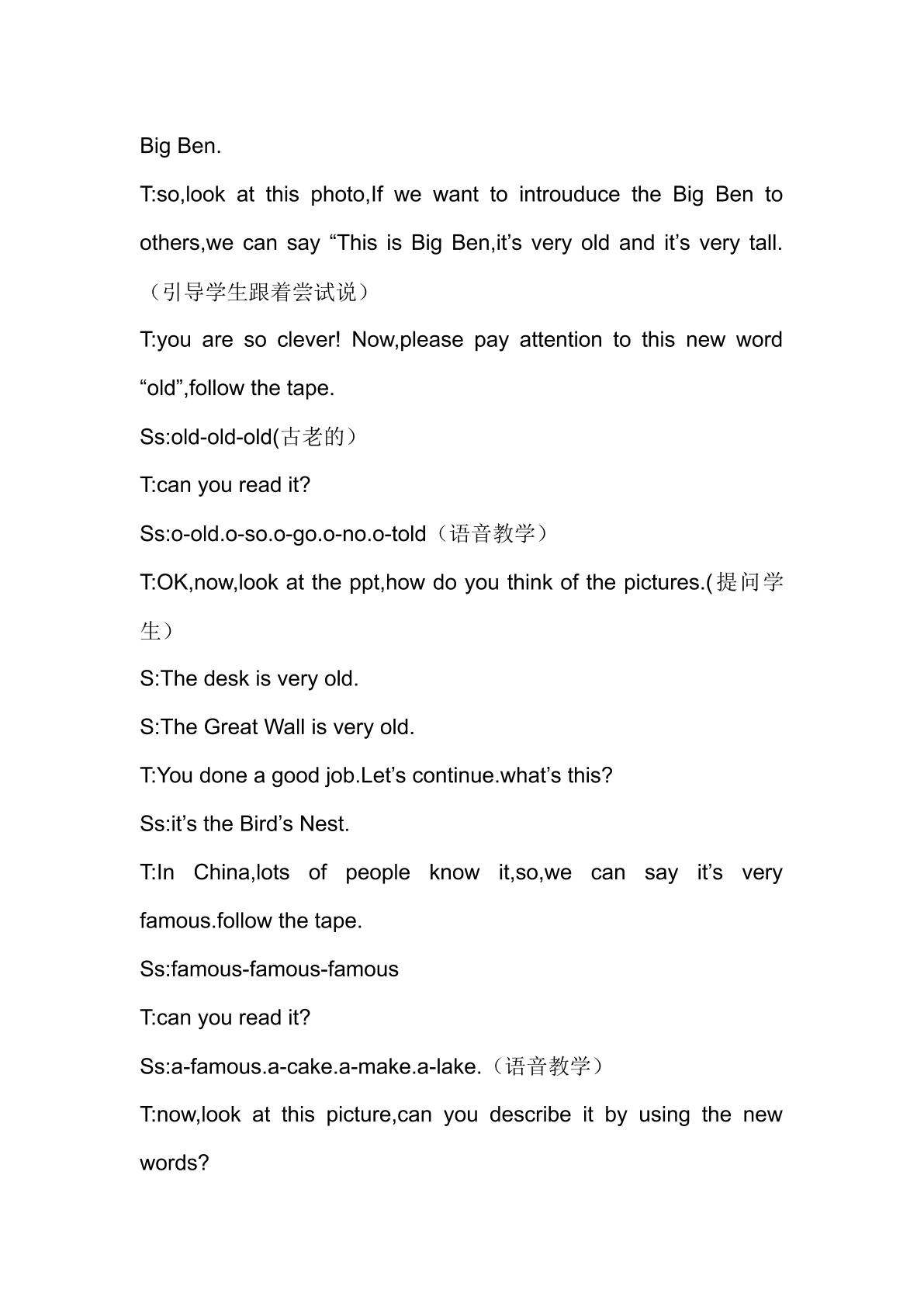 Big Ben.

T:so,look at this photo,If we want to introuduce the Big Ben to others,we can say "This is Big Ben,it's very old and it's very tall.（引导学生跟着尝试说）

T:you are so clever! Now,please pay attention to this new word "old",follow the tape.

Ss:old-old-old(古老的）

T:can you read it?

Ss:o-old.o-so.o-go.o-no.o-told（语音教学）

T:OK,now,look at the ppt,how do you think of the pictures.(提问学生）

S:The desk is very old.

S:The Great Wall is very old.

T:You done a good job.Let's continue.what's this?

Ss:it's the Bird's Nest.

T:In China,lots of people know it,so,we can say it's very famous.follow the tape.

Ss:famous-famous-famous

T:can you read it?

Ss:a-famous.a-cake.a-make.a-lake.（语音教学）

T:now,look at this picture,can you describe it by using the new words?